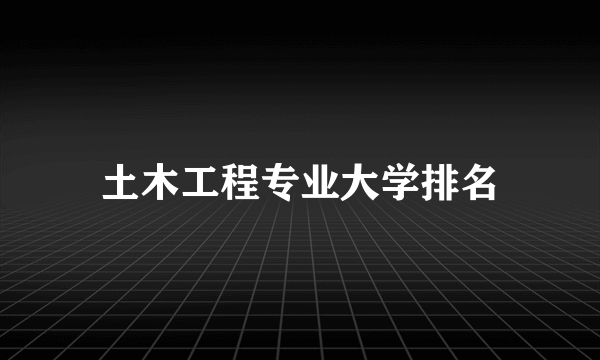 土木工程专业大学排名